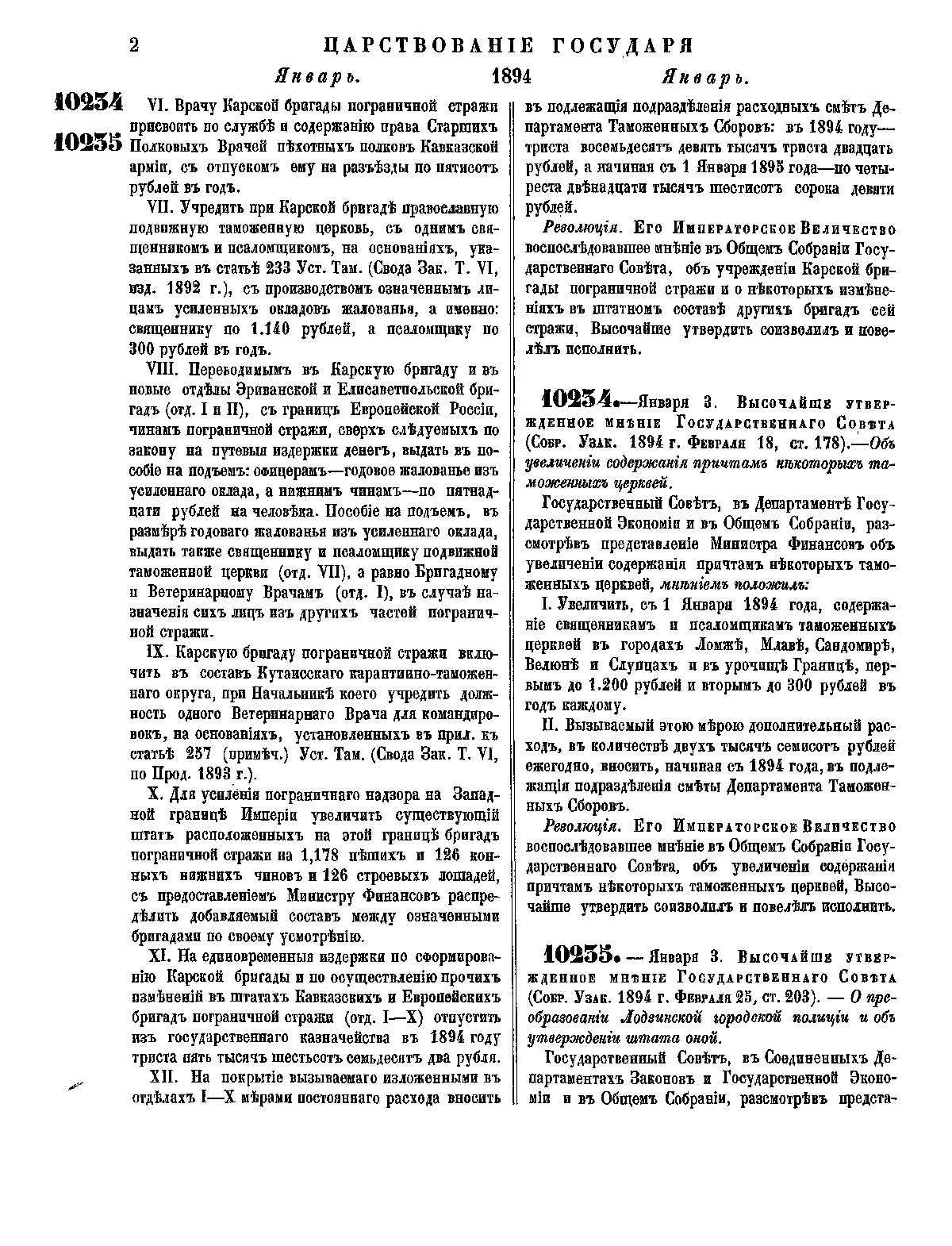 2 ЦАРСТВОВАНІЕ ГОСУДАРЯ

Январь. 1894 Январь.

10234
10235

VI. Врачу Карской бригады пограничной стражи присвоить по службѣ и содержанію права Старшихъ Полковыхъ Врачей пѣхотныхъ полковъ Кавказской арміи, съ отпускомъ ему на разъѣзды по пятисотъ рублей въ годъ.

VII. Учредить при Карской бригадѣ православную подвижную таможенную церковь, съ однимъ священникомъ и псаломщикомъ, на основаніяхъ, указанныхъ въ статьѣ 233 Уст. Там. (Свода Зак. Т. VI, изд. 1892 г.), съ производствомъ означеннымъ лицамъ усиленныхъ окладовъ жалованья, а именно: священнику по 1.140 рублей, а псаломщику по 300 рублей въ годъ.

VIII. Переводимымъ въ Карскую бригаду и въ новые отдѣлы Эриванской и Елисаветпольской бригадъ (отд. I и II), съ границъ Европейской Россіи, чинамъ пограничной стражи, сверхъ слѣдуемыхъ по закону на путевыя издержки денегъ, выдать въ пособіе на подъемъ: офицерамъ—годовое жалованье изъ усиленнаго оклада, а нижнимъ чинамъ—по пятнадцати рублей на человѣка. Пособіе на подъемъ, въ размѣрѣ годоваго жалованья изъ усиленнаго оклада, выдать также священнику и псаломщику подвижной таможенной церкви (отд. VII), а равно Бригадному и Ветеринарному Врачамъ (отд. I), въ случаѣ назначенія сихъ лицъ изъ другихъ частей пограничной стражи.

IX. Карскую бригаду пограничной стражи включить въ составъ Кутаисскаго карантинно-таможеннаго округа, при Начальникѣ коего учредить должность одного Ветеринарнаго Врача для командировокъ, на основаніяхъ, установленныхъ въ прил. къ статьѣ 237 (примѣч.) Уст. Там. (Свода Зак. Т. VI, по Прод. 1893 г.).

X. Для усиленія пограничнаго надзора на Западной границѣ Имперіи увеличить существующій штатъ расположенныхъ на этой границѣ бригадъ пограничной стражи на 1,178 пѣшихъ и 126 конныхъ нижнихъ чиновъ и 126 строевыхъ лошадей, съ предоставленіемъ Министру Финансовъ распредѣлить добавляемый составъ между означенными бригадами по своему усмотрѣнію.

XI. На единовременныя издержки по сформированію Карской бригады и по осуществленію прочихъ измѣненій въ штатахъ Кавказскихъ и Европейскихъ бригадъ пограничной стражи (отд. I—X) отпустить изъ государственнаго казначейства въ 1894 году триста пять тысячъ шестьсотъ семьдесятъ два рубля.

XII. На покрытіе вызываемаго изложенными въ отдѣлахъ I—X мѣрами постояннаго расхода вносить въ подлежащія подраздѣленія расходныхъ смѣтъ Департамента Таможенныхъ Сборовъ: въ 1894 году—триста восемьдесятъ девять тысячъ триста двадцать рублей, а начиная съ 1 Января 1895 года—по четыреста двѣнадцати тысячъ шестисотъ сорока девяти рублей.

Резолюція. Его Императорское Величество воспослѣдовавшее мнѣніе въ Общемъ Собраніи Государственнаго Совѣта, объ учрежденіи Карской бригады пограничной стражи и о нѣкоторыхъ измѣненіяхъ въ штатномъ составѣ другихъ бригадъ сей стражи, Высочайше утвердить соизволилъ и повелѣлъ исполнить.

10234.—Января 3. Высочайше утвержденное мнѣніе Государственнаго Совѣта (Собр. Узак. 1894 г. Февраля 18, ст. 178).—Объ увеличеніи содержанія причтамъ нѣкоторыхъ таможенныхъ церквей.

Государственный Совѣтъ, въ Департаментѣ Государственной Экономіи и въ Общемъ Собраніи, разсмотрѣвъ представленіе Министра Финансовъ объ увеличеніи содержанія причтамъ нѣкоторыхъ таможенныхъ церквей, мнѣніемъ положилъ:

I. Увеличить, съ 1 Января 1894 года, содержаніе священникамъ и псаломщикамъ таможенныхъ церквей въ городахъ Ломжѣ, Млавѣ, Сандомирѣ, Велюнѣ и Слупцахъ и въ урочищѣ Границѣ, первымъ до 1.200 рублей и вторымъ до 300 рублей въ годъ каждому.

II. Вызываемый этою мѣрою дополнительный расходъ, въ количествѣ двухъ тысячъ семисотъ рублей ежегодно, вносить, начиная съ 1894 года, въ подлежащія подраздѣленія смѣты Департамента Таможенныхъ Сборовъ.

Резолюція. Его Императорское Величество воспослѣдовавшее мнѣніе въ Общемъ Собраніи Государственнаго Совѣта, объ увеличеніи содержанія причтамъ нѣкоторыхъ таможенныхъ церквей, Высочайше утвердить соизволилъ и повелѣлъ исполнить.

10235.—Января 3. Высочайше утвержденное мнѣніе Государственнаго Совѣта (Собр. Узак. 1894 г. Февраля 25, ст. 203). — О преобразованіи Лодзинской городской полиціи и объ утвержденіи штата оной.

Государственный Совѣтъ, въ Соединенныхъ Департаментахъ Законовъ и Государственной Экономіи и въ Общемъ Собраніи, разсмотрѣвъ предста-